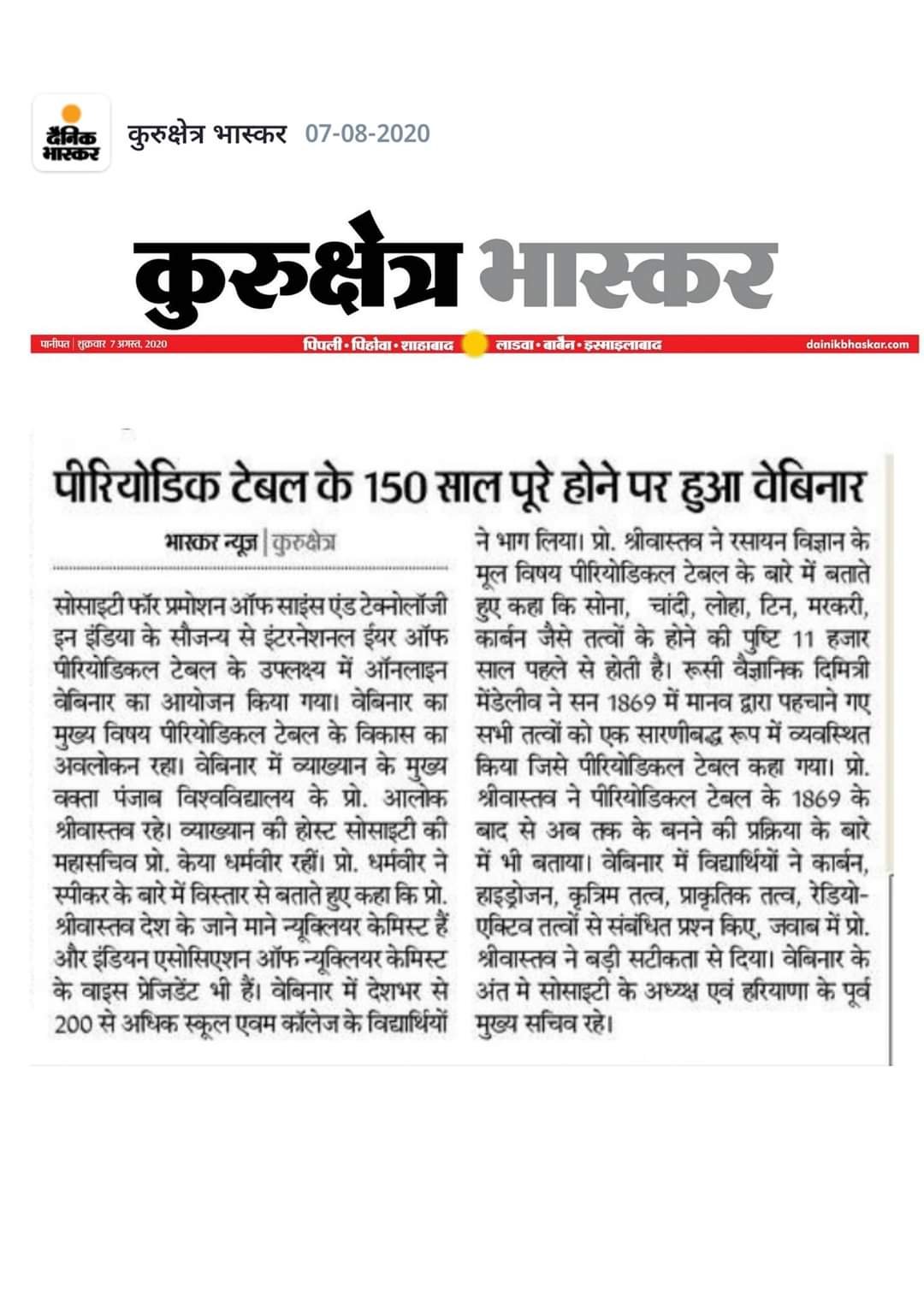 दैनिक भास्कर

कुरुक्षेत्र भास्कर 07-08-2020

कुरुक्षेत्र भास्कर

पानीपत | शुक्रवार 7 अगस्त, 2020

पिपली • पिहोवा • शाहाबाद

लाडवा • बाबैन • इस्माइलाबाद

dainikbhaskar.com

पीरियोडिक टेबल के 150 साल पूरे होने पर हुआ वेबिनार

भास्कर न्यूज | कुरुक्षेत्र

सोसाइटी फॉर प्रमोशन ऑफ साइंस एंड टेक्नोलॉजी इन इंडिया के सौजन्य से इंटरनेशनल ईयर ऑफ पीरियोडिकल टेबल के उपलक्ष्य में ऑनलाइन वेबिनार का आयोजन किया गया। वेबिनार का मुख्य विषय पीरियोडिकल टेबल के विकास का अवलोकन रहा। वेबिनार में व्याख्यान के मुख्य वक्ता पंजाब विश्वविद्यालय के प्रो. आलोक श्रीवास्तव रहे। व्याख्यान की होस्ट सोसाइटी की महासचिव प्रो. केया धर्मवीर रहीं। प्रो. धर्मवीर ने स्पीकर के बारे में विस्तार से बताते हुए कहा कि प्रो. श्रीवास्तव देश के जाने माने न्यूक्लियर केमिस्ट हैं और इंडियन एसोसिएशन ऑफ न्यूक्लियर केमिस्ट के वाइस प्रेजिडेंट भी हैं। वेबिनार में देशभर से 200 से अधिक स्कूल एवम कॉलेज के विद्यार्थियों ने भाग लिया। प्रो. श्रीवास्तव ने रसायन विज्ञान के मूल विषय पीरियोडिकल टेबल के बारे में बताते हुए कहा कि सोना, चांदी, लोहा, टिन, मरकरी, कार्बन जैसे तत्वों के होने की पुष्टि 11 हजार साल पहले से होती है। रूसी वैज्ञानिक दिमित्री मेंडेलीव ने सन 1869 में मानव द्वारा पहचाने गए सभी तत्वों को एक सारणीबद्ध रूप में व्यवस्थित किया जिसे पीरियोडिकल टेबल कहा गया। प्रो. श्रीवास्तव ने पीरियोडिकल टेबल के 1869 के बाद से अब तक के बनने की प्रक्रिया के बारे में भी बताया। वेबिनार में विद्यार्थियों ने कार्बन, हाइड्रोजन, कृत्रिम तत्व, प्राकृतिक तत्व, रेडियो-एक्टिव तत्वों से संबंधित प्रश्न किए, जवाब में प्रो. श्रीवास्तव ने बड़ी सटीकता से दिया। वेबिनार के अंत मे सोसाइटी के अध्यक्ष एवं हरियाणा के पूर्व मुख्य सचिव रहे।